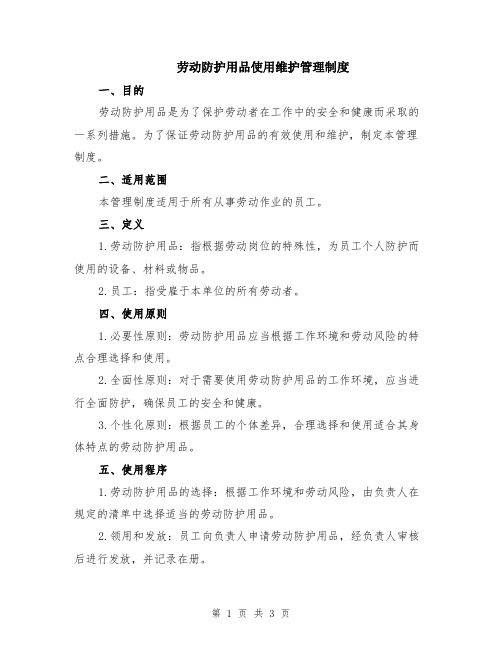 劳动防护用品使用维护管理制度

一、目的

劳动防护用品是为了保护劳动者在工作中的安全和健康而采取的一系列措施。为了保证劳动防护用品的有效使用和维护，制定本管理制度。

二、适用范围

本管理制度适用于所有从事劳动作业的员工。

三、定义

1.劳动防护用品：指根据劳动岗位的特殊性，为员工个人防护而使用的设备、材料或物品。

2.员工：指受雇于本单位的所有劳动者。

四、使用原则

1.必要性原则：劳动防护用品应当根据工作环境和劳动风险的特点合理选择和使用。

2.全面性原则：对于需要使用劳动防护用品的工作环境，应当进行全面防护，确保员工的安全和健康。

3.个性化原则：根据员工的个体差异，合理选择和使用适合其身体特点的劳动防护用品。

五、使用程序

1.劳动防护用品的选择：根据工作环境和劳动风险，由负责人在规定的清单中选择适当的劳动防护用品。

2.领用和发放：员工向负责人申请劳动防护用品，经负责人审核后进行发放，并记录在册。

第 1 页 共 3 页